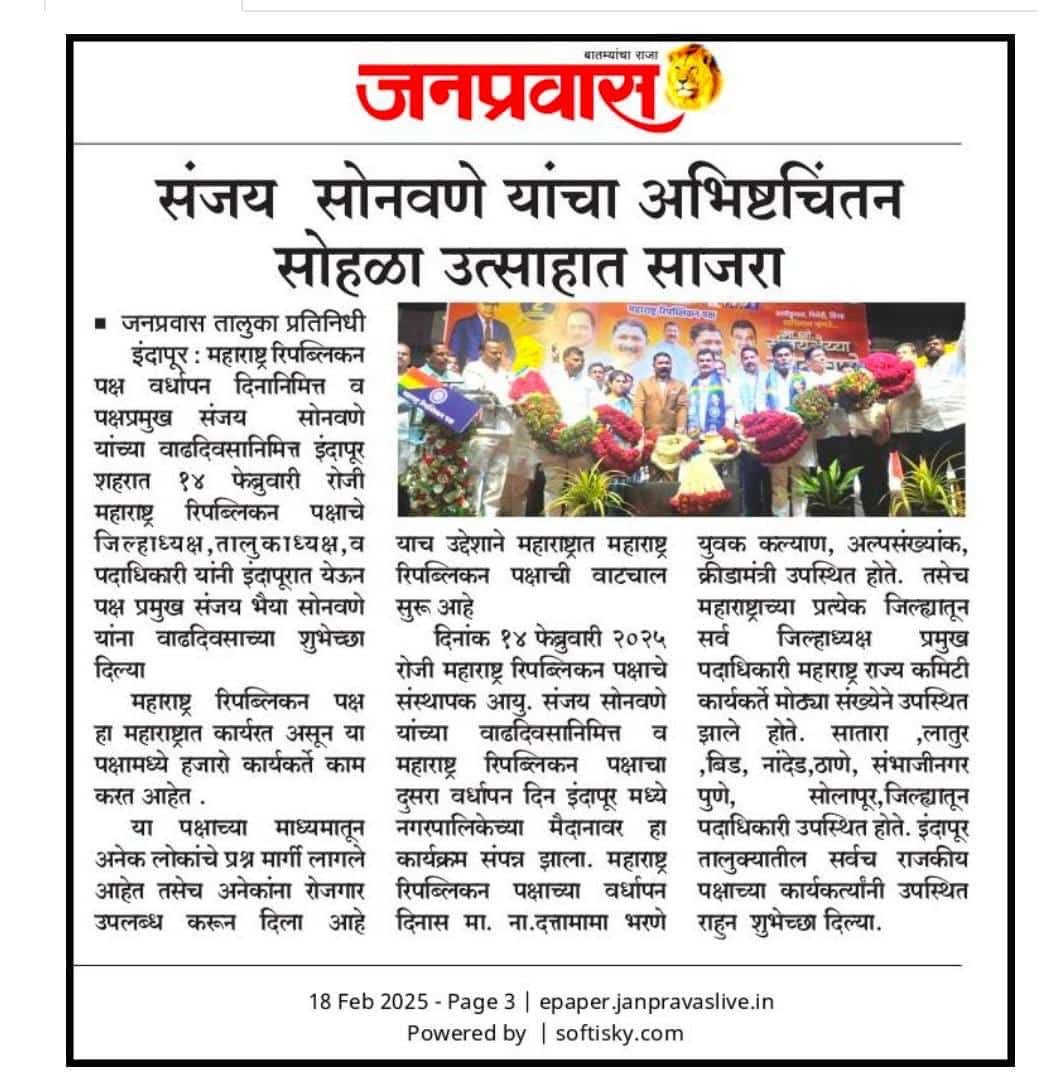 बातम्यांचा राजा
जनप्रवास

संजय सोनवणे यांचा अभिष्टचिंतन सोहळा उत्साहात साजरा

■ जनप्रवास तालुका प्रतिनिधी
इंदापूर : महाराष्ट्र रिपब्लिकन पक्ष वर्धापन दिनानिमित्त व पक्षप्रमुख संजय सोनवणे यांच्या वाढदिवसानिमित्त इंदापूर शहरात १४ फेब्रुवारी रोजी महाराष्ट्र रिपब्लिकन पक्षाचे जिल्हाध्यक्ष,तालुकाध्यक्ष,व पदाधिकारी यांनी इंदापूरात येऊन पक्ष प्रमुख संजय भैया सोनवणे यांना वाढदिवसाच्या शुभेच्छा दिल्या

महाराष्ट्र रिपब्लिकन पक्ष हा महाराष्ट्रात कार्यरत असून या पक्षामध्ये हजारो कार्यकर्ते काम करत आहेत .

या पक्षाच्या माध्यमातून अनेक लोकांचे प्रश्न मार्गी लागले आहेत तसेच अनेकांना रोजगार उपलब्ध करून दिला आहे याच उद्देशाने महाराष्ट्रात महाराष्ट्र रिपब्लिकन पक्षाची वाटचाल सुरू आहे

दिनांक १४ फेब्रुवारी २०२५ रोजी महाराष्ट्र रिपब्लिकन पक्षाचे संस्थापक आयु. संजय सोनवणे यांच्या वाढदिवसानिमित्त व महाराष्ट्र रिपब्लिकन पक्षाचा दुसरा वर्धापन दिन इंदापूर मध्ये नगरपालिकेच्या मैदानावर हा कार्यक्रम संपन्न झाला. महाराष्ट्र रिपब्लिकन पक्षाच्या वर्धापन दिनास मा. ना.दत्तामामा भरणे युवक कल्याण, अल्पसंख्यांक, क्रीडामंत्री उपस्थित होते. तसेच महाराष्ट्राच्या प्रत्येक जिल्ह्यातून सर्व जिल्हाध्यक्ष प्रमुख पदाधिकारी महाराष्ट्र राज्य कमिटी कार्यकर्ते मोठ्या संख्येने उपस्थित झाले होते. सातारा ,लातुर ,बिड, नांदेड,ठाणे, संभाजीनगर पुणे, सोलापूर,जिल्ह्यातून पदाधिकारी उपस्थित होते. इंदापूर तालुक्यातील सर्वच राजकीय पक्षाच्या कार्यकर्त्यांनी उपस्थित राहुन शुभेच्छा दिल्या.

18 Feb 2025 - Page 3 | epaper.janpravaslive.in
Powered by | softisky.com